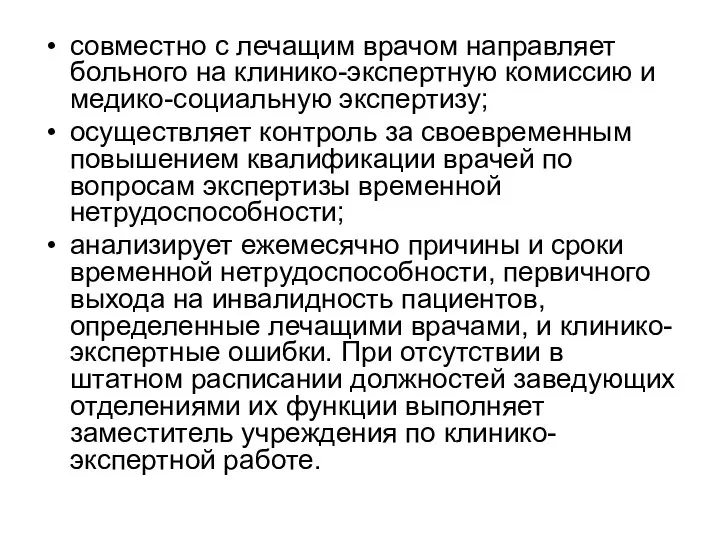 • совместно с лечащим врачом направляет больного на клинико-экспертную комиссию и медико-социальную экспертизу;
• осуществляет контроль за своевременным повышением квалификации врачей по вопросам экспертизы временной нетрудоспособности;
• анализирует ежемесячно причины и сроки временной нетрудоспособности, первичного выхода на инвалидность пациентов, определенные лечащими врачами, и клинико-экспертные ошибки. При отсутствии в штатном расписании должностей заведующих отделениями их функции выполняет заместитель учреждения по клинико-экспертной работе.